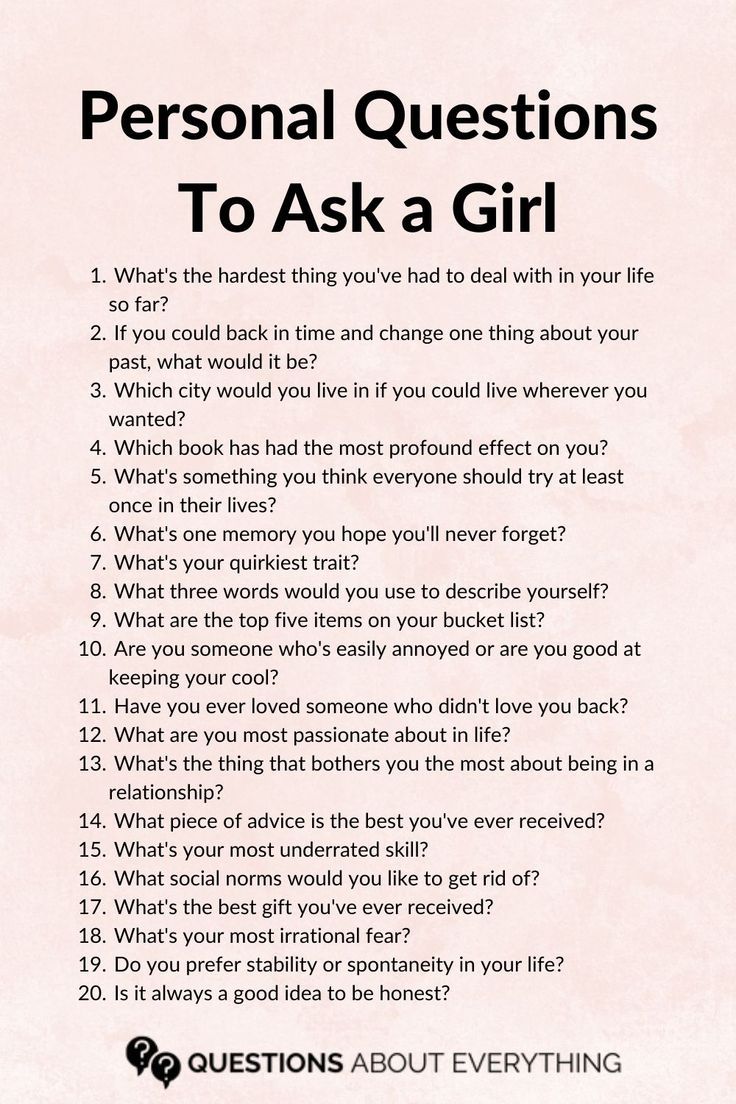 Personal Questions To Ask a Girl

1. What's the hardest thing you've had to deal with in your life so far?
2. If you could back in time and change one thing about your past, what would it be?
3. Which city would you live in if you could live wherever you wanted?
4. Which book has had the most profound effect on you?
5. What's something you think everyone should try at least once in their lives?
6. What's one memory you hope you'll never forget?
7. What's your quirkiest trait?
8. What three words would you use to describe yourself?
9. What are the top five items on your bucket list?
10. Are you someone who's easily annoyed or are you good at keeping your cool?
11. Have you ever loved someone who didn't love you back?
12. What are you most passionate about in life?
13. What's the thing that bothers you the most about being in a relationship?
14. What piece of advice is the best you've ever received?
15. What's your most underrated skill?
16. What social norms would you like to get rid of?
17. What's the best gift you've ever received?
18. What's your most irrational fear?
19. Do you prefer stability or spontaneity in your life?
20. Is it always a good idea to be honest?

QUESTIONS ABOUT EVERYTHING